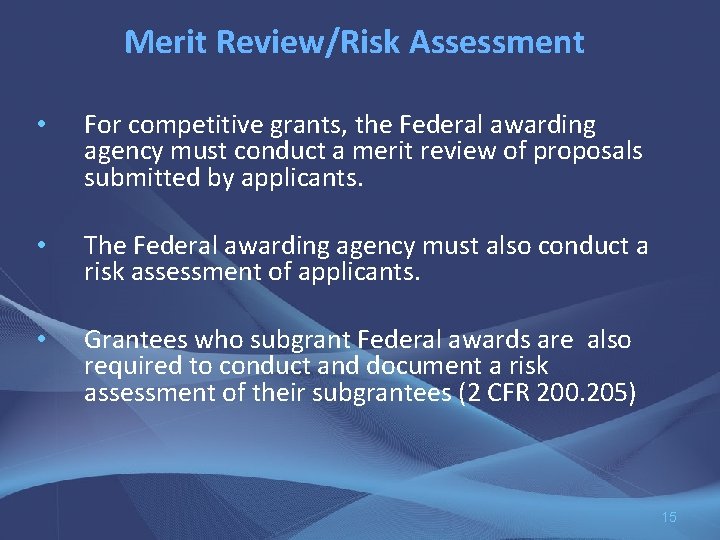 Merit Review/Risk Assessment

• For competitive grants, the Federal awarding agency must conduct a merit review of proposals submitted by applicants.

• The Federal awarding agency must also conduct a risk assessment of applicants.

• Grantees who subgrant Federal awards are also required to conduct and document a risk assessment of their subgrantees (2 CFR 200.205)

15